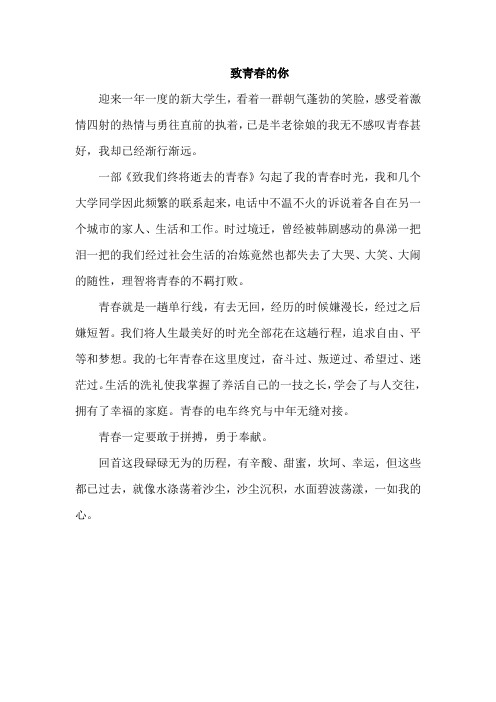 致青春的你

迎来一年一度的新大学生，看着一群朝气蓬勃的笑脸，感受着激情四射的热情与勇往直前的执着，已是半老徐娘的我无不感叹青春甚好，我却已经渐行渐远。

一部《致我们终将逝去的青春》勾起了我的青春时光，我和几个大学同学因此频繁的联系起来，电话中不温不火的诉说着各自在另一个城市的家人、生活和工作。时过境迁，曾经被韩剧感动的鼻涕一把泪一把的我们经过社会生活的冶炼竟然也都失去了大哭、大笑、大闹的随性，理智将青春的不羁打败。

青春就是一趟单行线，有去无回，经历的时候嫌漫长，经过之后嫌短暂。我们将人生最美好的时光全部花在这趟行程，追求自由、平等和梦想。我的七年青春在这里度过，奋斗过、叛逆过、希望过、迷茫过。生活的洗礼使我掌握了养活自己的一技之长，学会了与人交往，拥有了幸福的家庭。青春的电车终究与中年无缝对接。

青春一定要敢于拼搏，勇于奉献。

回首这段碌碌无为的历程，有辛酸、甜蜜，坎坷、幸运，但这些都已过去，就像水涤荡着沙尘，沙尘沉积，水面碧波荡漾，一如我的心。